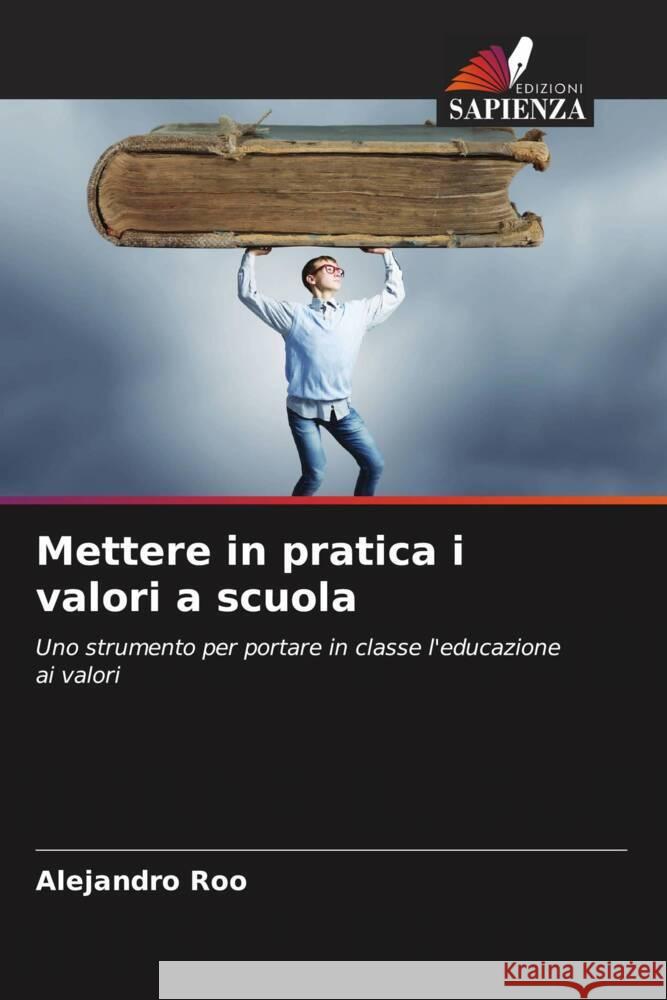 EDIZIONI
SAPIENZA

Mettere in pratica i valori a scuola

Uno strumento per portare in classe l'educazione ai valori

Alejandro Roo